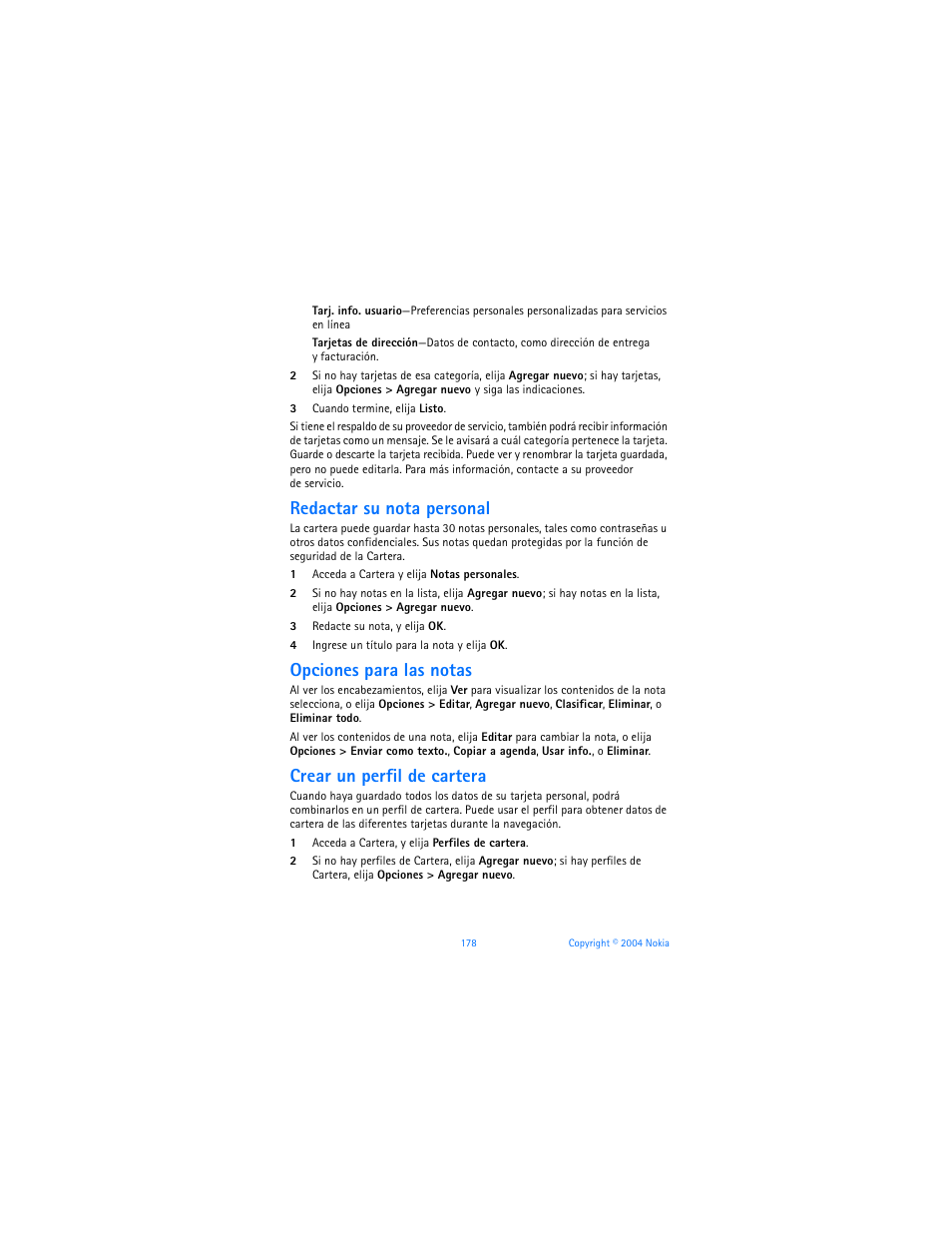 Tarj. info. usuario—Preferencias personales personalizadas para servicios en línea

Tarjetas de dirección—Datos de contacto, como dirección de entrega y facturación.

2 Si no hay tarjetas de esa categoría, elija Agregar nuevo; si hay tarjetas, elija Opciones > Agregar nuevo y siga las indicaciones.

3 Cuando termine, elija Listo.

Si tiene el respaldo de su proveedor de servicio, también podrá recibir información de tarjetas como un mensaje. Se le avisará a cuál categoría pertenece la tarjeta. Guarde o descarte la tarjeta recibida. Puede ver y renombrar la tarjeta guardada, pero no puede editarla. Para más información, contacte a su proveedor de servicio.

Redactar su nota personal

La cartera puede guardar hasta 30 notas personales, tales como contraseñas u otros datos confidenciales. Sus notas quedan protegidas por la función de seguridad de la Cartera.

1 Acceda a Cartera y elija Notas personales.

2 Si no hay notas en la lista, elija Agregar nuevo; si hay notas en la lista, elija Opciones > Agregar nuevo.

3 Redacte su nota, y elija OK.

4 Ingrese un título para la nota y elija OK.

Opciones para las notas

Al ver los encabezamientos, elija Ver para visualizar los contenidos de la nota selecciona, o elija Opciones > Editar, Agregar nuevo, Clasificar, Eliminar, o Eliminar todo.

Al ver los contenidos de una nota, elija Editar para cambiar la nota, o elija Opciones > Enviar como texto., Copiar a agenda, Usar info., o Eliminar.

Crear un perfil de cartera

Cuando haya guardado todos los datos de su tarjeta personal, podrá combinarlos en un perfil de cartera. Puede usar el perfil para obtener datos de cartera de las diferentes tarjetas durante la navegación.

1 Acceda a Cartera, y elija Perfiles de cartera.

2 Si no hay perfiles de Cartera, elija Agregar nuevo; si hay perfiles de Cartera, elija Opciones > Agregar nuevo.

178 Copyright © 2004 Nokia